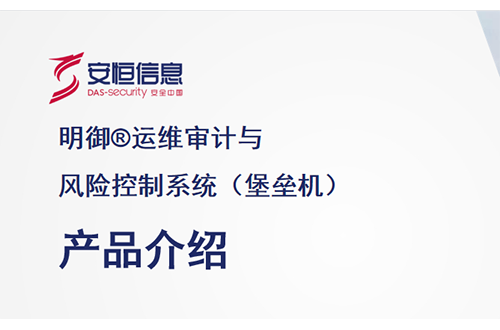 安恒信息
DAS-security 安全中国

明御®运维审计与
风险控制系统（堡垒机）

产品介绍